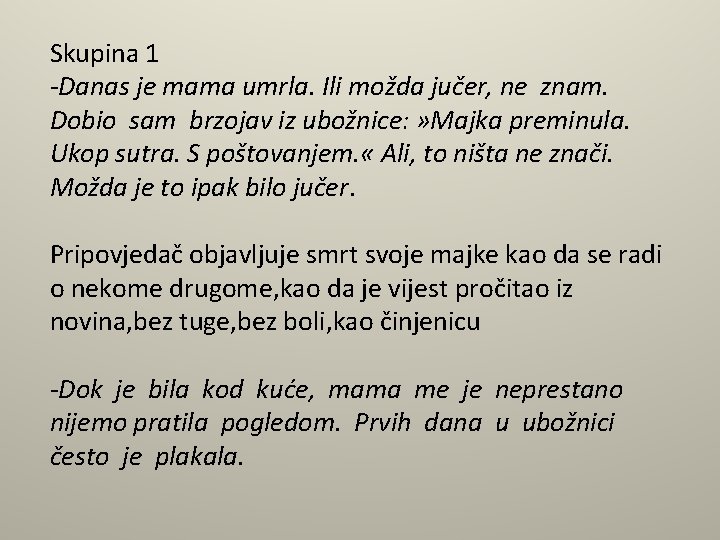 Skupina 1
-Danas je mama umrla. Ili možda jučer, ne znam. Dobio sam brzojav iz ubožnice: »Majka preminula. Ukop sutra. S poštovanjem.« Ali, to ništa ne znači. Možda je to ipak bilo jučer.

Pripovjedač objavljuje smrt svoje majke kao da se radi o nekome drugome,kao da je vijest pročitao iz novina,bez tuge,bez boli,kao činjenicu

-Dok je bila kod kuće, mama me je neprestano nijemo pratila pogledom. Prvih dana u ubožnici često je plakala.